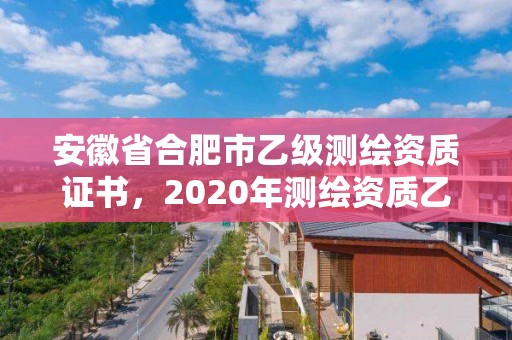 安徽省合肥市乙级测绘资质证书，2020年测绘资质乙